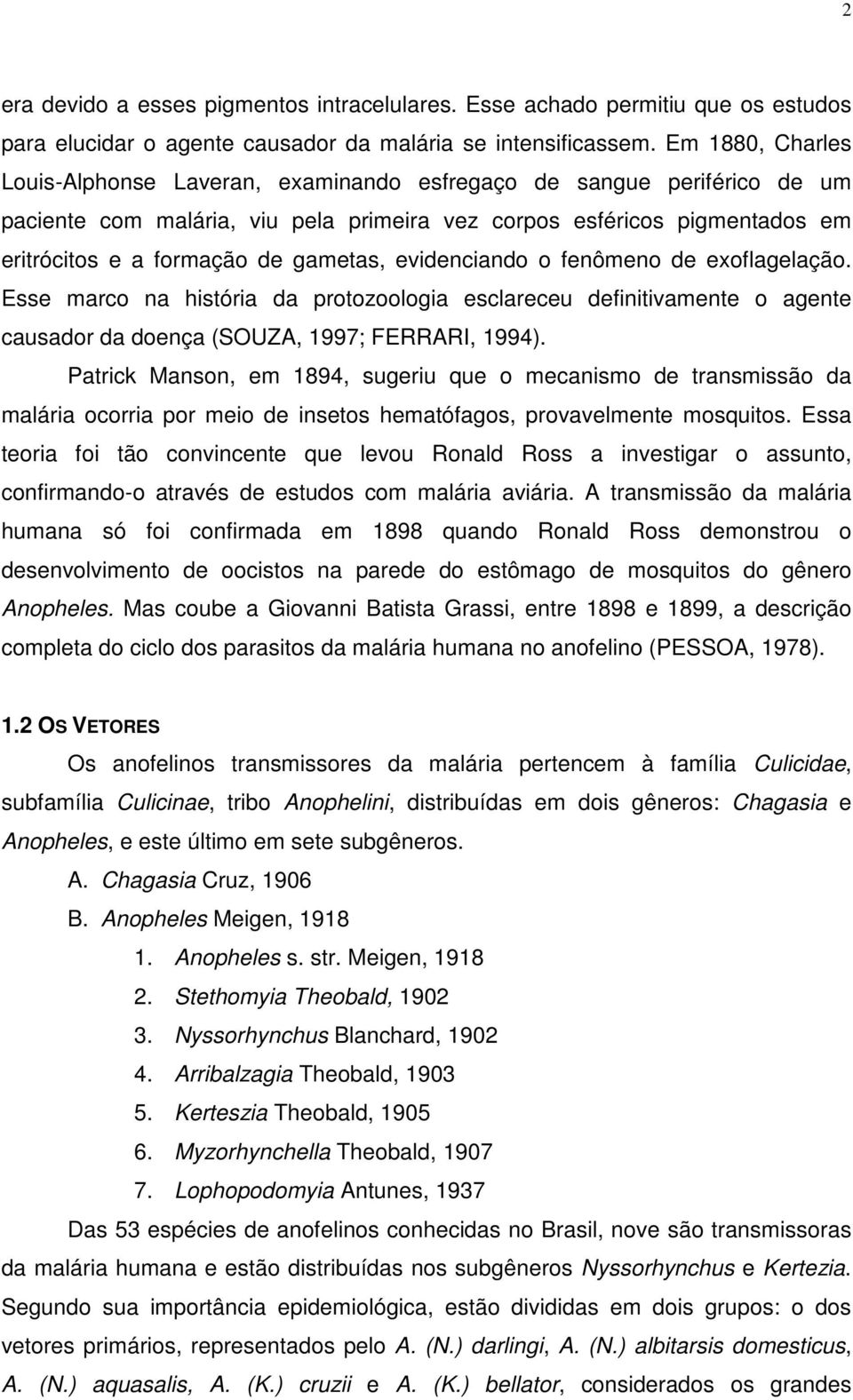 2

era devido a esses pigmentos intracelulares. Esse achado permitiu que os estudos para elucidar o agente causador da malária se intensificassem. Em 1880, Charles Louis-Alphonse Laveran, examinando esfregaço de sangue periférico de um paciente com malária, viu pela primeira vez corpos esféricos pigmentados em eritrócitos e a formação de gametas, evidenciando o fenômeno de exoflagelação. Esse marco na história da protozoologia esclareceu definitivamente o agente causador da doença (SOUZA, 1997; FERRARI, 1994).

Patrick Manson, em 1894, sugeriu que o mecanismo de transmissão da malária ocorria por meio de insetos hematófagos, provavelmente mosquitos. Essa teoria foi tão convincente que levou Ronald Ross a investigar o assunto, confirmando-o através de estudos com malária aviária. A transmissão da malária humana só foi confirmada em 1898 quando Ronald Ross demonstrou o desenvolvimento de oocistos na parede do estômago de mosquitos do gênero Anopheles. Mas coube a Giovanni Batista Grassi, entre 1898 e 1899, a descrição completa do ciclo dos parasitos da malária humana no anofelino (PESSOA, 1978).

1.2 OS VETORES

Os anofelinos transmissores da malária pertencem à família Culicidae, subfamília Culicinae, tribo Anophelini, distribuídas em dois gêneros: Chagasia e Anopheles, e este último em sete subgêneros.

A. Chagasia Cruz, 1906
B. Anopheles Meigen, 1918
1. Anopheles s. str. Meigen, 1918
2. Stethomyia Theobald, 1902
3. Nyssorhynchus Blanchard, 1902
4. Arribalzagia Theobald, 1903
5. Kerteszia Theobald, 1905
6. Myzorhynchella Theobald, 1907
7. Lophopodomyia Antunes, 1937

Das 53 espécies de anofelinos conhecidas no Brasil, nove são transmissoras da malária humana e estão distribuídas nos subgêneros Nyssorhynchus e Kertezia. Segundo sua importância epidemiológica, estão divididas em dois grupos: o dos vetores primários, representados pelo A. (N.) darlingi, A. (N.) albitarsis domesticus, A. (N.) aquasalis, A. (K.) cruzii e A. (K.) bellator, considerados os grandes